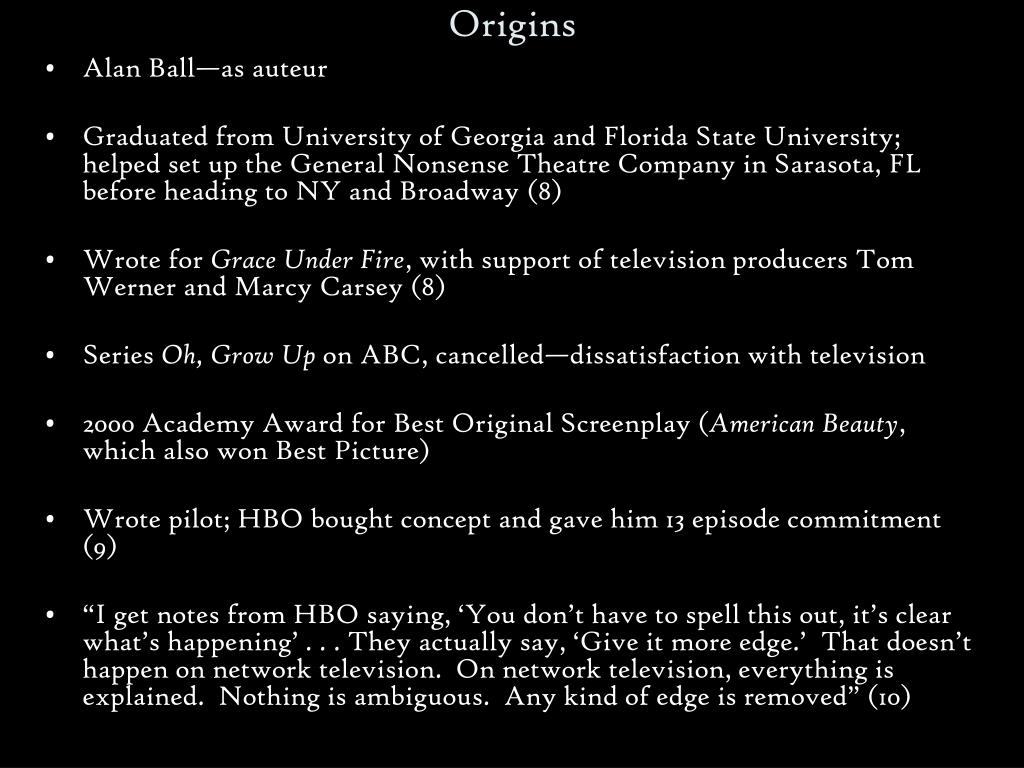 Origins

• Alan Ball—as auteur

• Graduated from University of Georgia and Florida State University; helped set up the General Nonsense Theatre Company in Sarasota, FL before heading to NY and Broadway (8)

• Wrote for Grace Under Fire, with support of television producers Tom Werner and Marcy Carsey (8)

• Series Oh, Grow Up on ABC, cancelled—dissatisfaction with television

• 2000 Academy Award for Best Original Screenplay (American Beauty, which also won Best Picture)

• Wrote pilot; HBO bought concept and gave him 13 episode commitment (9)

• "I get notes from HBO saying, 'You don't have to spell this out, it's clear what's happening' . . . They actually say, 'Give it more edge.' That doesn't happen on network television. On network television, everything is explained. Nothing is ambiguous. Any kind of edge is removed" (10)